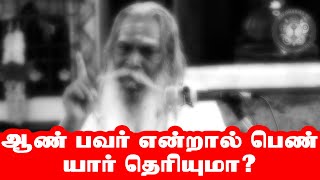 ஆண் பவர் என்றால் பெண் யார் தெரியுமா?